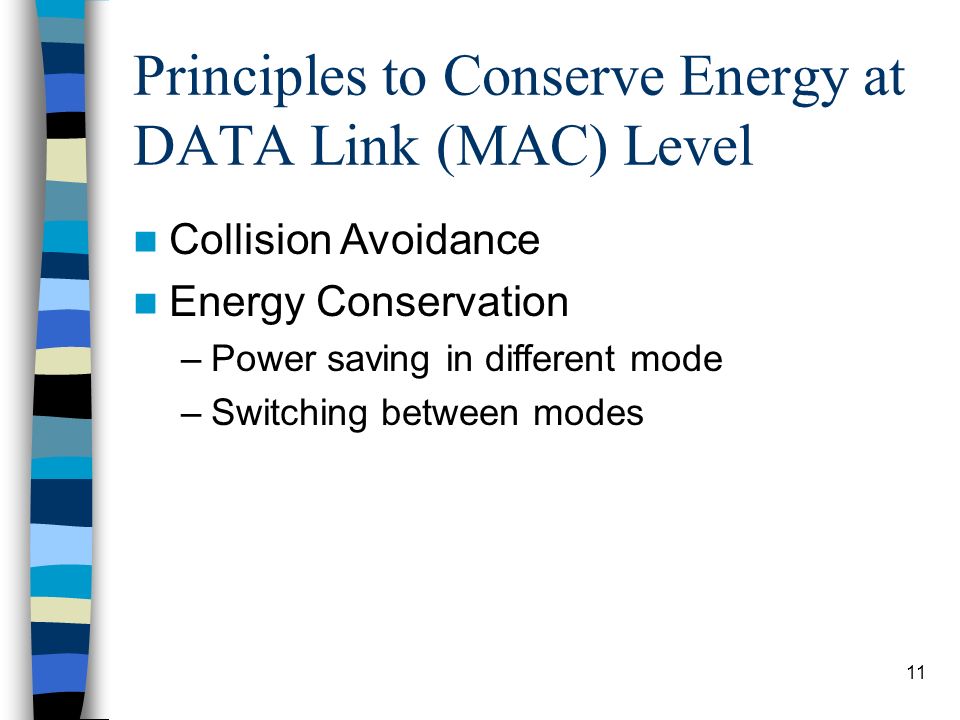 Principles to Conserve Energy at DATA Link (MAC) Level

Collision Avoidance

Energy Conservation

– Power saving in different mode

– Switching between modes

11